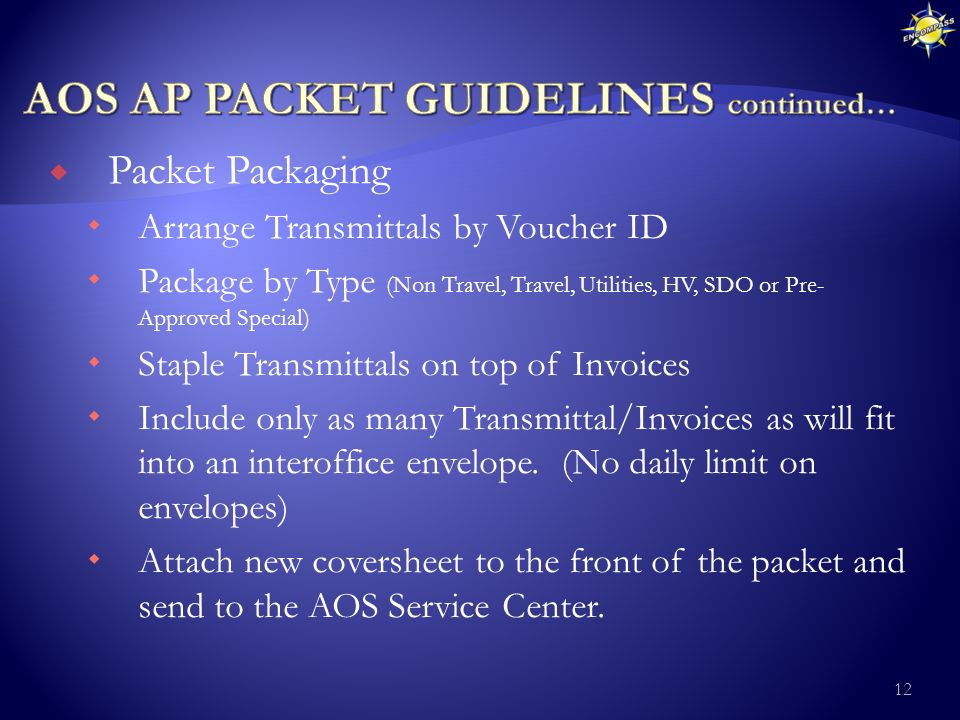 ENCOMPASS

AOS AP PACKET GUIDELINES continued…

Packet Packaging

Arrange Transmittals by Voucher ID

Package by Type (Non Travel, Travel, Utilities, HV, SDO or Pre-Approved Special)

Staple Transmittals on top of Invoices

Include only as many Transmittal/Invoices as will fit into an interoffice envelope. (No daily limit on envelopes)

Attach new coversheet to the front of the packet and send to the AOS Service Center.

12